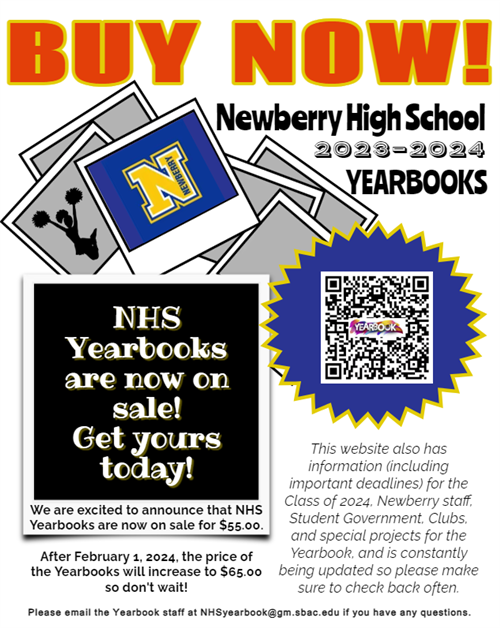 BUY NOW!

Newberry High School
2023-2024
YEARBOOKS

N
NEWBERRY

YEARBOOK

NHS Yearbooks are now on sale! Get yours today!

We are excited to announce that NHS Yearbooks are now on sale for $55.00.

After February 1, 2024, the price of the Yearbooks will increase to $65.00 so don't wait!

This website also has information (including important deadlines) for the Class of 2024, Newberry staff, Student Government, Clubs, and special projects for the Yearbook, and is constantly being updated so please make sure to check back often.

Please email the Yearbook staff at NHSyearbook@gm.sbac.edu if you have any questions.